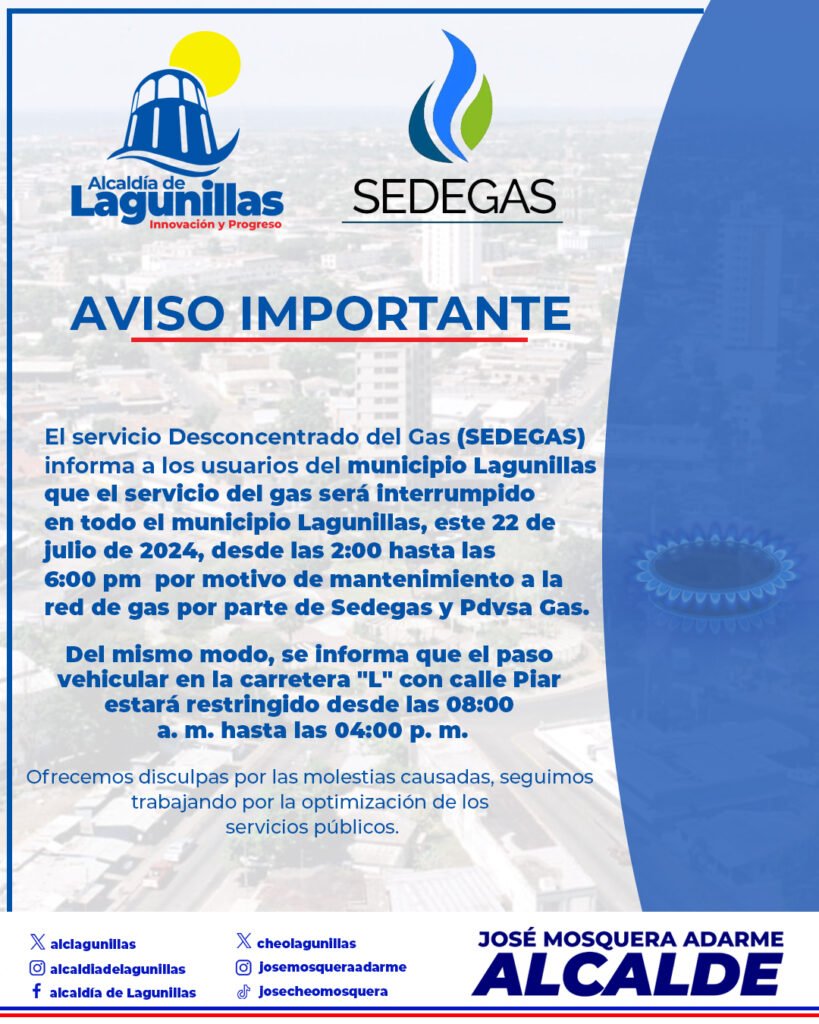 Alcaldía de Lagunillas
Innovación y Progreso

SEDEGAS

AVISO IMPORTANTE

El servicio Desconcentrado del Gas (SEDEGAS) informa a los usuarios del municipio Lagunillas que el servicio del gas será interrumpido en todo el municipio Lagunillas, este 22 de julio de 2024, desde las 2:00 hasta las 6:00 pm por motivo de mantenimiento a la red de gas por parte de Sedegas y Pdvsa Gas.

Del mismo modo, se informa que el paso vehicular en la carretera "L" con calle Piar estará restringido desde las 08:00 a. m. hasta las 04:00 p. m.

Ofrecemos disculpas por las molestias causadas, seguimos trabajando por la optimización de los servicios públicos.

alclagunillas
alcaldiadelagunillas
alcaldía de Lagunillas

cheolagunillas
josemosqueraadarme
josecheomosquera

JOSÉ MOSQUERA ADARME
ALCALDE